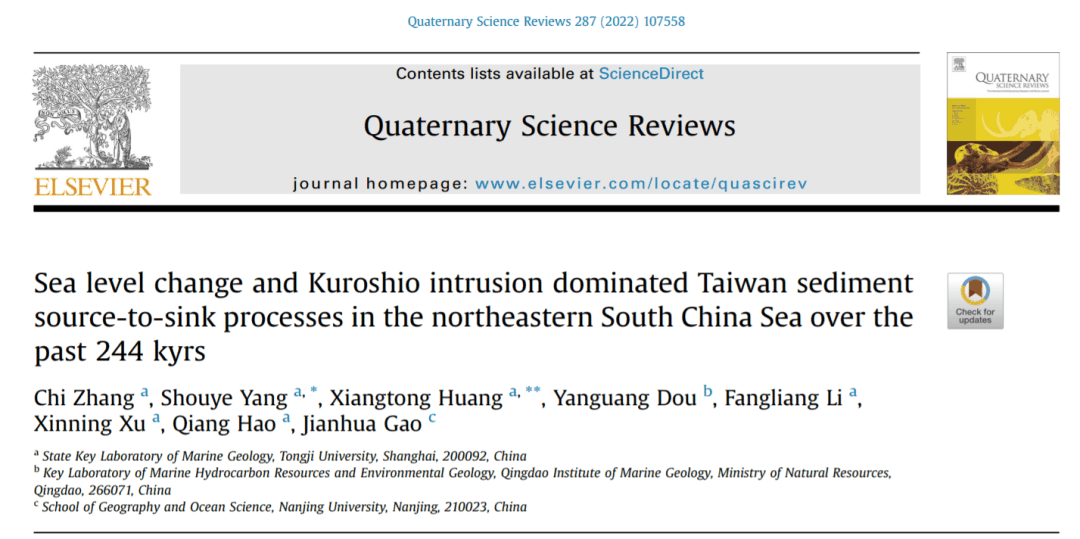 Quaternary Science Reviews 287 (2022) 107558

ELSEVIER

Contents lists available at ScienceDirect

Quaternary Science Reviews

journal homepage: www.elsevier.com/locate/quascirev

QUATERNARY SCIENCE REVIEWS

Sea level change and Kuroshio intrusion dominated Taiwan sediment source-to-sink processes in the northeastern South China Sea over the past 244 kyrs

Check for updates

Chi Zhang $^{a}$, Shouye Yang $^{a, *}$, Xiangtong Huang $^{a, **}$, Yanguang Dou $^{b}$, Fangliang Li $^{a}$, Xinning Xu $^{a}$, Qiang Hao $^{a}$, Jianhua Gao $^{c}$

$^{a}$ State Key Laboratory of Marine Geology, Tongji University, Shanghai, 200092, China
$^{b}$ Key Laboratory of Marine Hydrocarbon Resources and Environmental Geology, Qingdao Institute of Marine Geology, Ministry of Natural Resources, Qingdao, 266071, China
$^{c}$ School of Geography and Ocean Science, Nanjing University, Nanjing, 210023, China